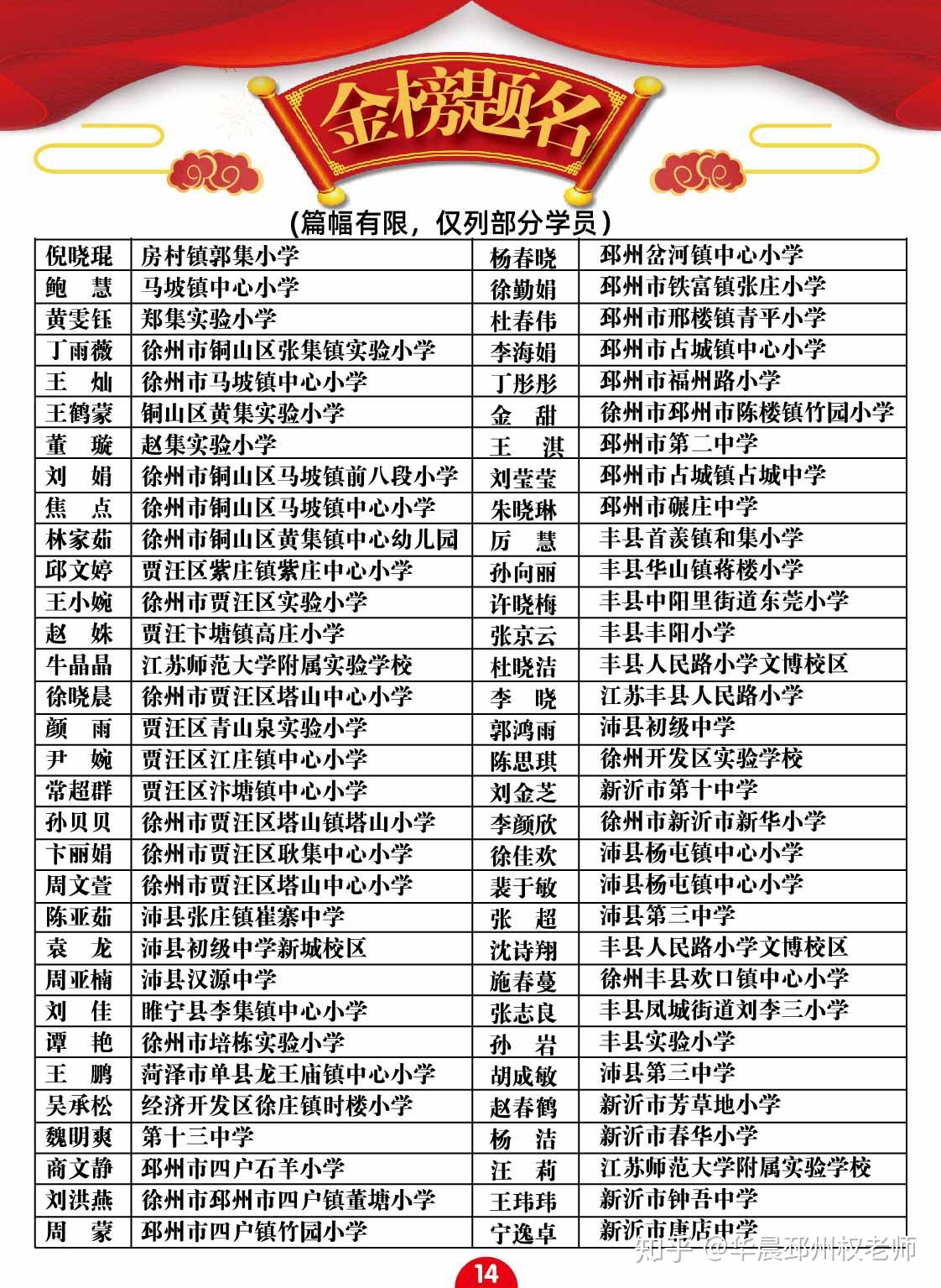 金榜题名

(篇幅有限，仅列部分学员)

| 倪晓琨 | 房村镇郭集小学 | 杨春晓 | 邳州岔河镇中心小学 |
|---|---|---|---|
| 鲍 慧 | 马坡镇中心小学 | 徐勤娟 | 邳州市铁富镇张庄小学 |
| 黄雯钰 | 郑集实验小学 | 杜春伟 | 邳州市邢楼镇青平小学 |
| 丁雨薇 | 徐州市铜山区张集镇实验小学 | 李海娟 | 邳州市占城镇中心小学 |
| 王 灿 | 徐州市马坡镇中心小学 | 丁彤彤 | 邳州市福州路小学 |
| 王鹤蒙 | 铜山区黄集实验小学 | 金 甜 | 徐州市邳州市陈楼镇竹园小学 |
| 董 璇 | 赵集实验小学 | 王 淇 | 邳州市第二中学 |
| 刘 娟 | 徐州市铜山区马坡镇前八段小学 | 刘莹莹 | 邳州市占城镇占城中学 |
| 焦 点 | 徐州市铜山区马坡镇中心小学 | 朱晓琳 | 邳州市碾庄中学 |
| 林家茹 | 徐州市铜山区黄集镇中心幼儿园 | 厉 慧 | 丰县首羡镇和集小学 |
| 邱文婷 | 贾汪区紫庄镇紫庄中心小学 | 孙向丽 | 丰县华山镇蒋楼小学 |
| 王小婉 | 徐州市贾汪区实验小学 | 许晓梅 | 丰县中阳里街道东莞小学 |
| 赵 姝 | 贾汪卞塘镇高庄小学 | 张京云 | 丰县丰阳小学 |
| 牛晶晶 | 江苏师范大学附属实验学校 | 杜晓洁 | 丰县人民路小学文博校区 |
| 徐晓晨 | 徐州市贾汪区塔山中心小学 | 李 晓 | 江苏丰县人民路小学 |
| 颜 雨 | 贾汪区青山泉实验小学 | 郭鸿雨 | 沛县初级中学 |
| 尹 婉 | 贾汪区江庄镇中心小学 | 陈思琪 | 徐州开发区实验学校 |
| 常超群 | 贾汪区汴塘镇中心小学 | 刘金芝 | 新沂市第十中学 |
| 孙贝贝 | 徐州市贾汪区塔山镇塔山小学 | 李颜欣 | 徐州市新沂市新华小学 |
| 卞丽娟 | 徐州市贾汪区耿集中心小学 | 徐佳欢 | 沛县杨屯镇中心小学 |
| 周文萱 | 徐州市贾汪区塔山中心小学 | 裴于敏 | 沛县杨屯镇中心小学 |
| 陈亚茹 | 沛县张庄镇崔寨中学 | 张 超 | 沛县第三中学 |
| 袁 龙 | 沛县初级中学新城校区 | 沈诗翔 | 丰县人民路小学文博校区 |
| 周亚楠 | 沛县汉源中学 | 施春蔓 | 徐州丰县欢口镇中心小学 |
| 刘 佳 | 睢宁县李集镇中心小学 | 张志良 | 丰县凤城街道刘李三小学 |
| 谭 艳 | 徐州市培栋实验小学 | 孙 岩 | 丰县实验小学 |
| 王 鹏 | 菏泽市单县龙王庙镇中心小学 | 胡成敏 | 沛县第三中学 |
| 吴承松 | 经济开发区徐庄镇时楼小学 | 赵春鹤 | 新沂市芳草地小学 |
| 魏明爽 | 第十三中学 | 杨 洁 | 新沂市春华小学 |
| 商文静 | 邳州市四户石羊小学 | 汪 莉 | 江苏师范大学附属实验学校 |
| 刘洪燕 | 徐州市邳州市四户镇董塘小学 | 王玮玮 | 新沂市钟吾中学 |
| 周 蒙 | 邳州市四户镇竹园小学 | 宁逸卓 | 新沂市唐店中学 |

14

知乎 @华晨邳州权老师